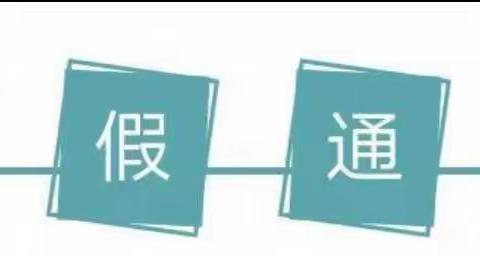 假 通